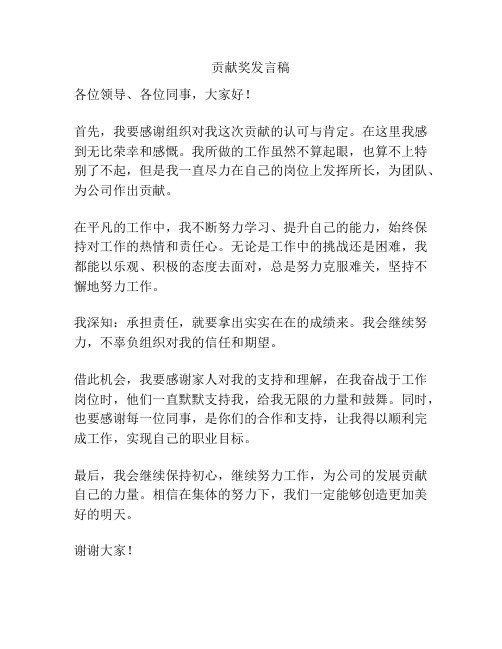 贡献奖发言稿

各位领导、各位同事，大家好！

首先，我要感谢组织对我这次贡献的认可与肯定。在这里我感到无比荣幸和感慨。我所做的工作虽然不算起眼，也算不上特别了不起，但是我一直尽力在自己的岗位上发挥所长，为团队、为公司作出贡献。

在平凡的工作中，我不断努力学习、提升自己的能力，始终保持对工作的热情和责任心。无论是工作中的挑战还是困难，我都能以乐观、积极的态度去面对，总是努力克服难关，坚持不懈地努力工作。

我深知：承担责任，就要拿出实实在在的成绩来。我会继续努力，不辜负组织对我的信任和期望。

借此机会，我要感谢家人对我的支持和理解，在我奋战于工作岗位时，他们一直默默支持我，给我无限的力量和鼓舞。同时，也要感谢每一位同事，是你们的合作和支持，让我得以顺利完成工作，实现自己的职业目标。

最后，我会继续保持初心，继续努力工作，为公司的发展贡献自己的力量。相信在集体的努力下，我们一定能够创造更加美好的明天。

谢谢大家！